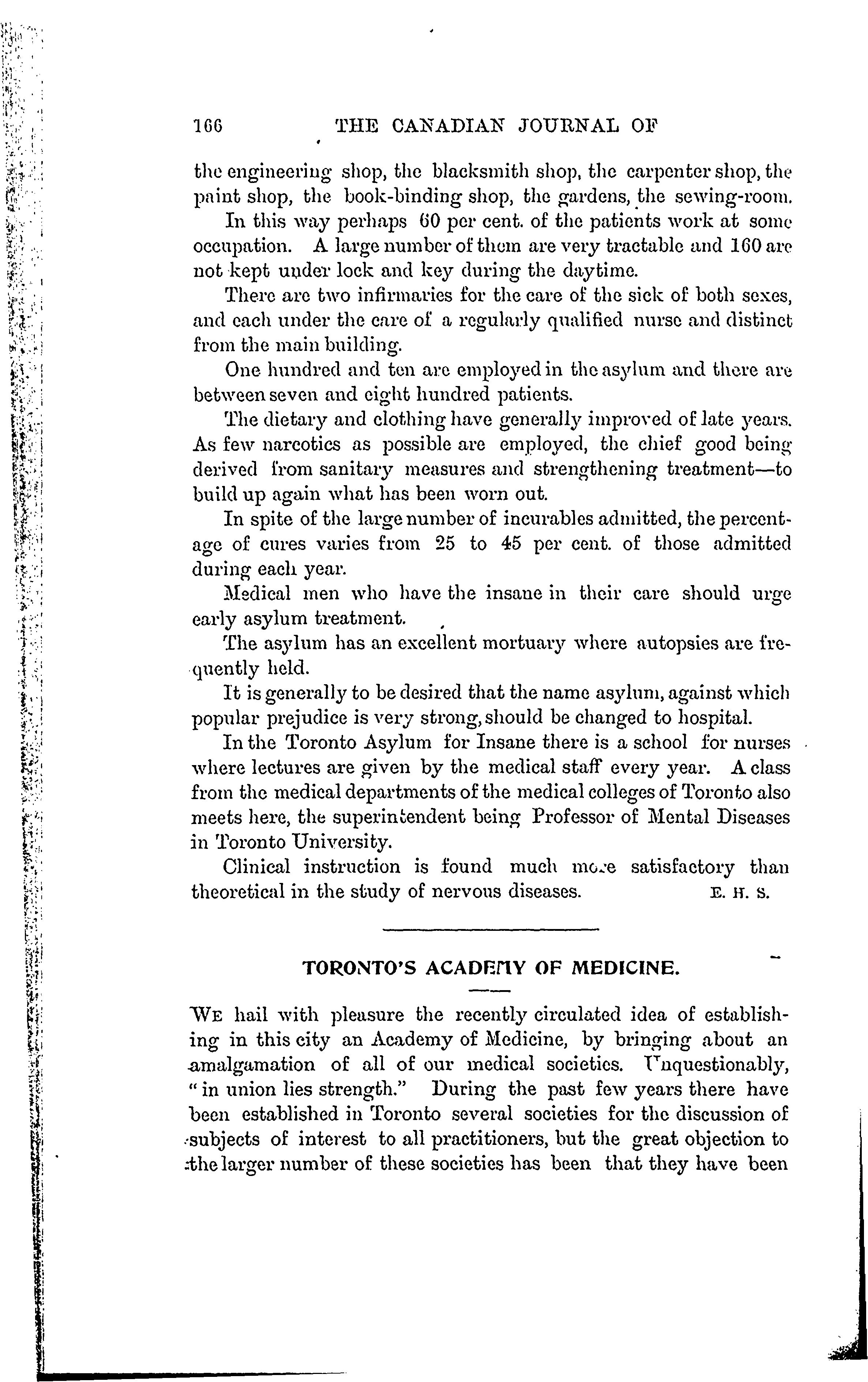 166 THE CANADIAN JOURNAL OF

the engineering shop, the blacksmith shop, the carpenter shop, the paint shop, the book-binding shop, the gardens, the sewing-room.

In this way perhaps 60 per cent. of the patients work at some occupation. A large number of them are very tractable and 160 are not kept under lock and key during the daytime.

There are two infirmaries for the care of the sick of both sexes, and each under the care of a regularly qualified nurse and distinct from the main building.

One hundred and ten are employed in the asylum and there are between seven and eight hundred patients.

The dietary and clothing have generally improved of late years. As few narcotics as possible are employed, the chief good being derived from sanitary measures and strengthening treatment—to build up again what has been worn out.

In spite of the large number of incurables admitted, the percentage of cures varies from 25 to 45 per cent. of those admitted during each year.

Medical men who have the insane in their care should urge early asylum treatment.

The asylum has an excellent mortuary where autopsies are frequently held.

It is generally to be desired that the name asylum, against which popular prejudice is very strong, should be changed to hospital.

In the Toronto Asylum for Insane there is a school for nurses where lectures are given by the medical staff every year. A class from the medical departments of the medical colleges of Toronto also meets here, the superintendent being Professor of Mental Diseases in Toronto University.

Clinical instruction is found much more satisfactory than theoretical in the study of nervous diseases. E. H. S.

TORONTO'S ACADEMY OF MEDICINE.

WE hail with pleasure the recently circulated idea of establishing in this city an Academy of Medicine, by bringing about an amalgamation of all of our medical societies. Unquestionably, "in union lies strength." During the past few years there have been established in Toronto several societies for the discussion of subjects of interest to all practitioners, but the great objection to the larger number of these societies has been that they have been